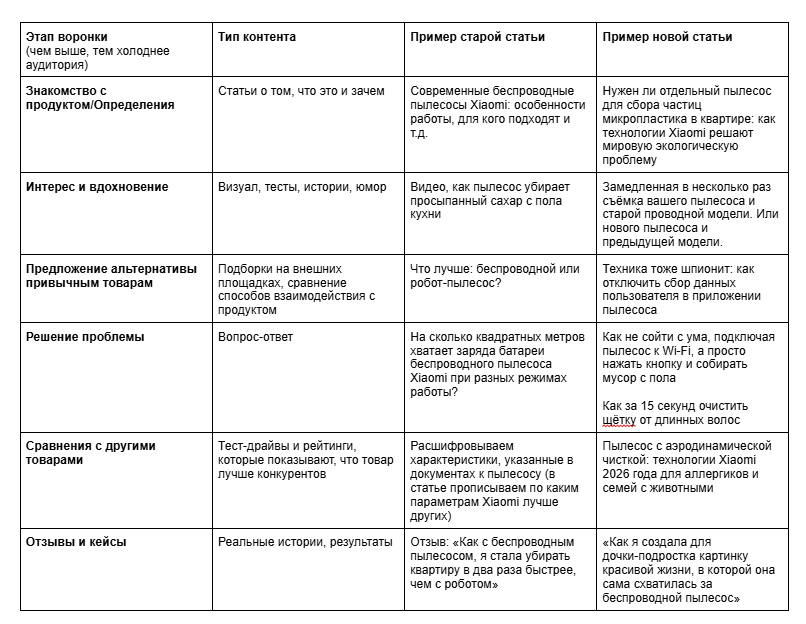 | Этап воронки (чем выше, тем холоднее аудитория) | Тип контента | Пример старой статьи | Пример новой статьи |
|---|---|---|---|
| Знакомство с продуктом/Определения | Статьи о том, что это и зачем | Современные беспроводные пылесосы Xiaomi: особенности работы, для кого подходят и т.д. | Нужен ли отдельный пылесос для сбора частиц микропластика в квартире: как технологии Xiaomi решают мировую экологическую проблему |
| Интерес и вдохновение | Визуал, тесты, истории, юмор | Видео, как пылесос убирает просыпанный сахар с пола кухни | Замедленная в несколько раз съёмка вашего пылесоса и старой проводной модели. Или нового пылесоса и предыдущей модели. |
| Предложение альтернативы привычным товарам | Подборки на внешних площадках, сравнение способов взаимодействия с продуктом | Что лучше: беспроводной или робот-пылесос? | Техника тоже шпионит: как отключить сбор данных пользователя в приложении пылесоса |
| Решение проблемы | Вопрос-ответ | На сколько квадратных метров хватает заряда батареи беспроводного пылесоса Xiaomi при разных режимах работы? | Как не сойти с ума, подключая пылесос к Wi-Fi, а просто нажать кнопку и собирать мусор с пола<br><br>Как за 15 секунд очистить щётку от длинных волос |
| Сравнения с другими товарами | Тест-драйвы и рейтинги, которые показывают, что товар лучше конкурентов | Расшифровываем характеристики, указанные в документах к пылесосу (в статье прописываем по каким параметрам Xiaomi лучше других) | Пылесос с аэродинамической чисткой: технологии Xiaomi 2026 года для аллергиков и семей с животными |
| Отзывы и кейсы | Реальные истории, результаты | Отзыв: «Как с беспроводным пылесосом, я стала убирать квартиру в два раза быстрее, чем с роботом» | «Как я создала для дочки-подростка картинку красивой жизни, в которой она сама схватилась за беспроводной пылесос» |